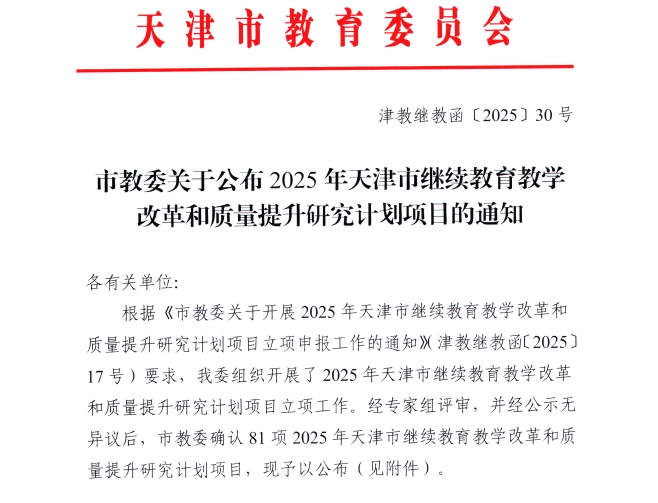 天津市教育委员会

津教继教函〔2025〕30号

市教委关于公布2025年天津市继续教育教学改革和质量提升研究计划项目的通知

各有关单位:

根据《市教委关于开展2025年天津市继续教育教学改革和质量提升研究计划项目立项申报工作的通知》(津教继教函〔2025〕17号)要求,我委组织开展了2025年天津市继续教育教学改革和质量提升研究计划项目立项工作。经专家组评审,并经公示无异议后,市教委确认81项2025年天津市继续教育教学改革和质量提升研究计划项目,现予以公布(见附件)。